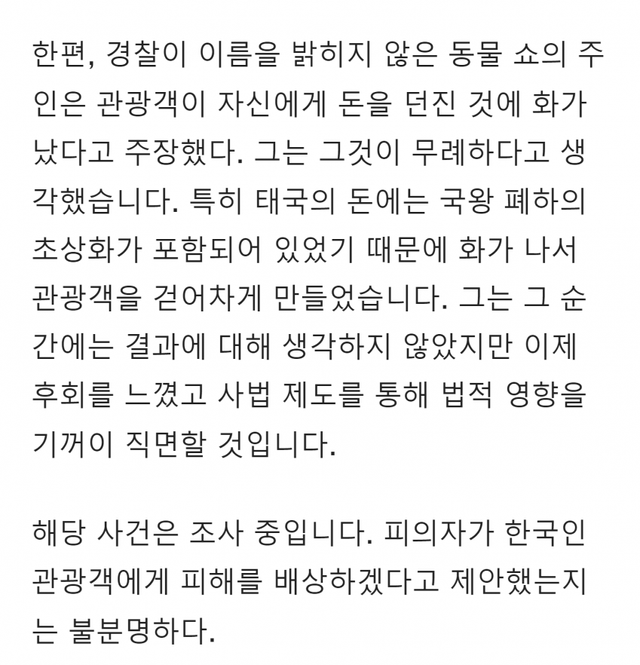 한편, 경찰이 이름을 밝히지 않은 동물 쇼의 주인은 관광객이 자신에게 돈을 던진 것에 화가 났다고 주장했다. 그는 그것이 무례하다고 생각했습니다. 특히 태국의 돈에는 국왕 폐하의 초상화가 포함되어 있었기 때문에 화가 나서 관광객을 걷어차게 만들었습니다. 그는 그 순간에는 결과에 대해 생각하지 않았지만 이제 후회를 느꼈고 사법 제도를 통해 법적 영향을 기꺼이 직면할 것입니다.

해당 사건은 조사 중입니다. 피의자가 한국인 관광객에게 피해를 배상하겠다고 제안했는지는 불분명하다.